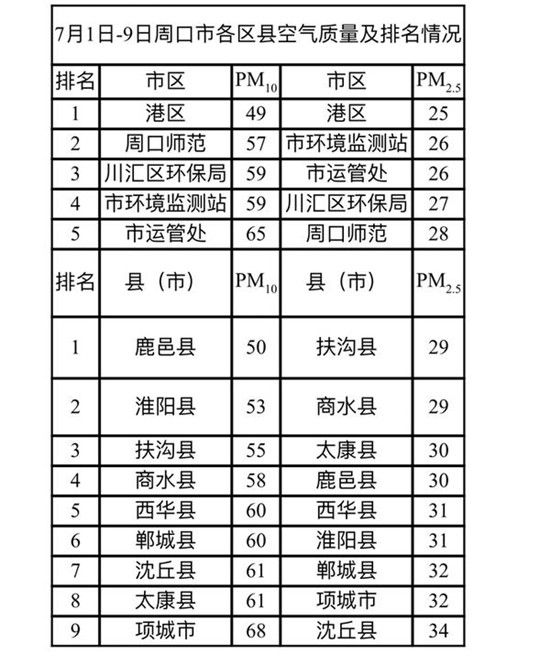 7月1日-9日周口市各区县空气质量及排名情况

| 排名 | 市区 | $PM_{10}$ | 市区 | $PM_{2.5}$ |
|---|---|---|---|---|
| 1 | 港区 | 49 | 港区 | 25 |
| 2 | 周口师范 | 57 | 市环境监测站 | 26 |
| 3 | 川汇区环保局 | 59 | 市运管处 | 26 |
| 4 | 市环境监测站 | 59 | 川汇区环保局 | 27 |
| 5 | 市运管处 | 65 | 周口师范 | 28 |
| 排名 | 县（市） | $PM_{10}$ | 县（市） | $PM_{2.5}$ |
| 1 | 鹿邑县 | 50 | 扶沟县 | 29 |
| 2 | 淮阳县 | 53 | 商水县 | 29 |
| 3 | 扶沟县 | 55 | 太康县 | 30 |
| 4 | 商水县 | 58 | 鹿邑县 | 30 |
| 5 | 西华县 | 60 | 西华县 | 31 |
| 6 | 郸城县 | 60 | 淮阳县 | 31 |
| 7 | 沈丘县 | 61 | 郸城县 | 32 |
| 8 | 太康县 | 61 | 项城市 | 32 |
| 9 | 项城市 | 68 | 沈丘县 | 34 |